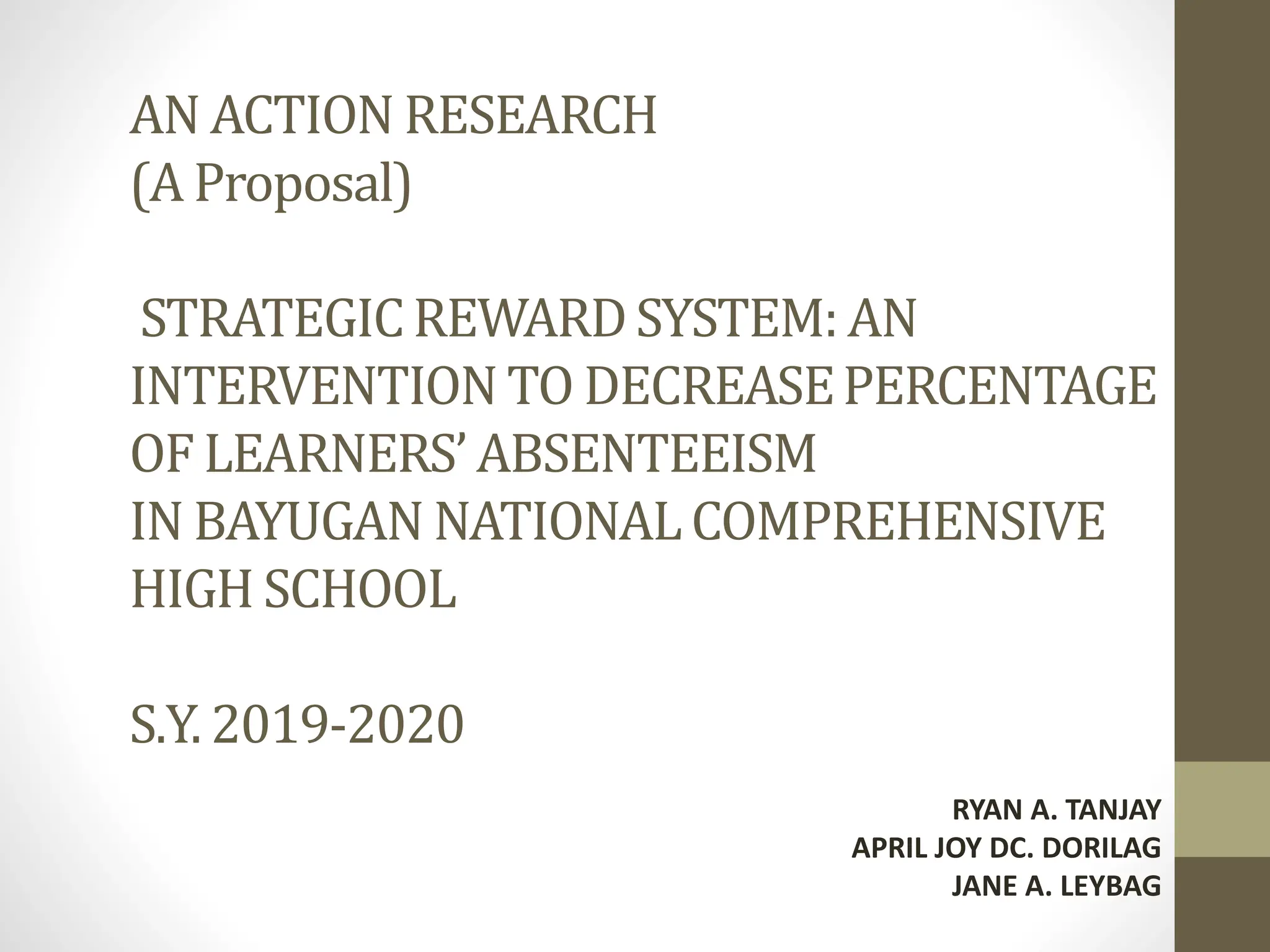 AN ACTION RESEARCH
(A Proposal)

STRATEGIC REWARD SYSTEM: AN INTERVENTION TO DECREASE PERCENTAGE OF LEARNERS' ABSENTEEISM
IN BAYUGAN NATIONAL COMPREHENSIVE HIGH SCHOOL

S.Y. 2019-2020

RYAN A. TANJAY
APRIL JOY DC. DORILAG
JANE A. LEYBAG